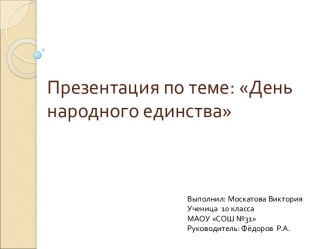 Презентация по теме: «День народного единства»

Выполнил: Москатова Виктория
Ученица 10 класса
МАОУ «СОШ №31»
Руководитель: Фёдоров Р.А.